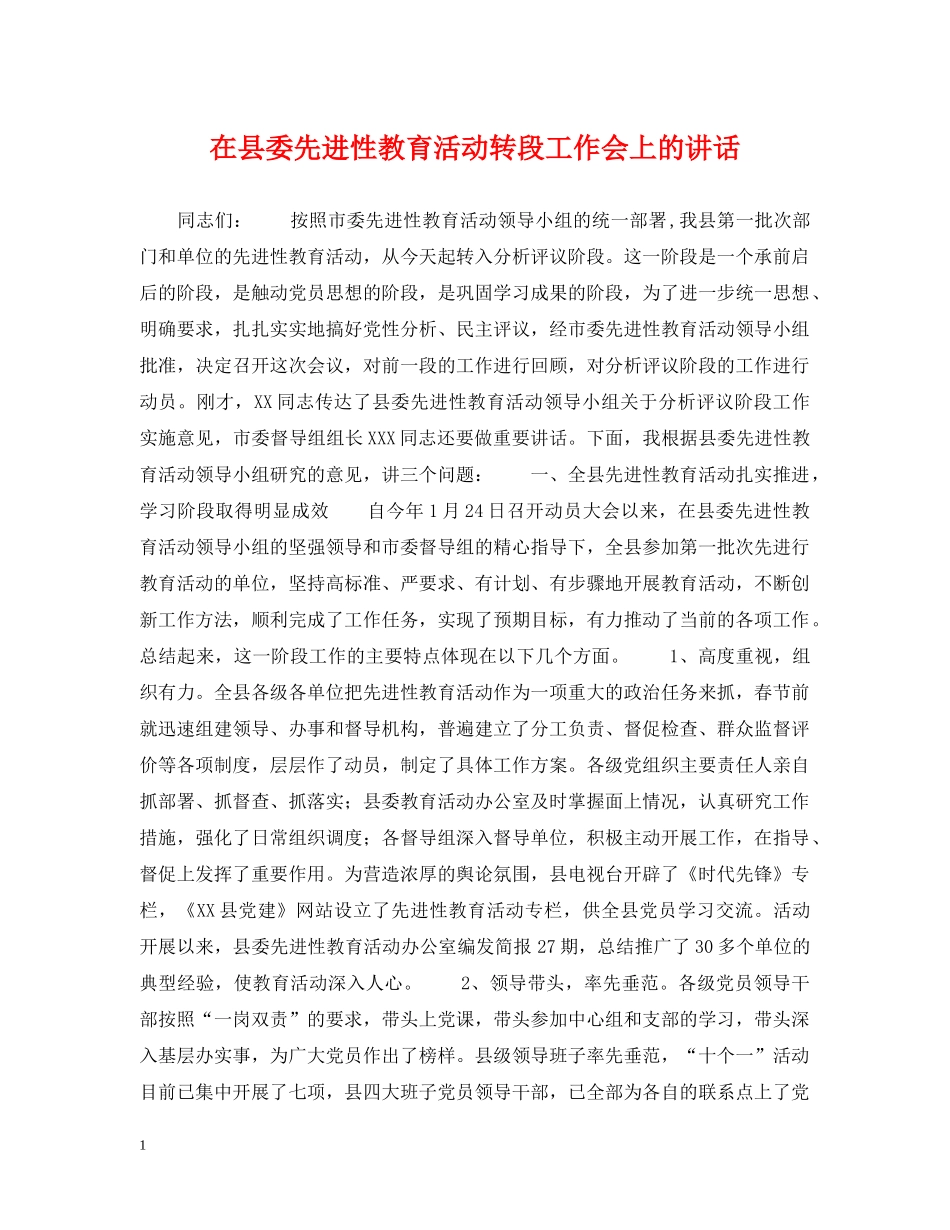 在县委先进性教育活动转段工作会上的讲话

同志们： 按照市委先进性教育活动领导小组的统一部署,我县第一批次部门和单位的先进性教育活动，从今天起转入分析评议阶段。这一阶段是一个承前启后的阶段，是触动党员思想的阶段，是巩固学习成果的阶段，为了进一步统一思想、明确要求，扎扎实实地搞好党性分析、民主评议，经市委先进性教育活动领导小组批准，决定召开这次会议，对前一段的工作进行回顾，对分析评议阶段的工作进行动员。刚才，XX同志传达了县委先进性教育活动领导小组关于分析评议阶段工作实施意见，市委督导组组长XXX同志还要做重要讲话。下面，我根据县委先进性教育活动领导小组研究的意见，讲三个问题： 一、全县先进性教育活动扎实推进，学习阶段取得明显成效 自今年1月24日召开动员大会以来，在县委先进性教育活动领导小组的坚强领导和市委督导组的精心指导下，全县参加第一批次先进行教育活动的单位，坚持高标准、严要求、有计划、有步骤地开展教育活动，不断创新工作方法，顺利完成了工作任务，实现了预期目标，有力推动了当前的各项工作。总结起来，这一阶段工作的主要特点体现在以下几个方面。 1、高度重视，组织有力。全县各级各单位把先进性教育活动作为一项重大的政治任务来抓，春节前就迅速组建领导、办事和督导机构，普遍建立了分工负责、督促检查、群众监督评价等各项制度，层层作了动员，制定了具体工作方案。各级党组织主要责任人亲自抓部署、抓督查、抓落实；县委教育活动办公室及时掌握面上情况，认真研究工作措施，强化了日常组织调度；各督导组深入督导单位，积极主动开展工作，在指导、督促上发挥了重要作用。为营造浓厚的舆论氛围，县电视台开辟了《时代先锋》专栏，《XX县党建》网站设立了先进性教育活动专栏，供全县党员学习交流。活动开展以来，县委先进性教育活动办公室编发简报27期，总结推广了30多个单位的典型经验，使教育活动深入人心。 2、领导带头，率先垂范。各级党员领导干部按照“一岗双责”的要求，带头上党课，带头参加中心组和支部的学习，带头深入基层办实事，为广大党员作出了榜样。县级领导班子率先垂范，“十个一”活动目前已集中开展了七项，县四大班子党员领导干部，已全部为各自的联系点上了党

1